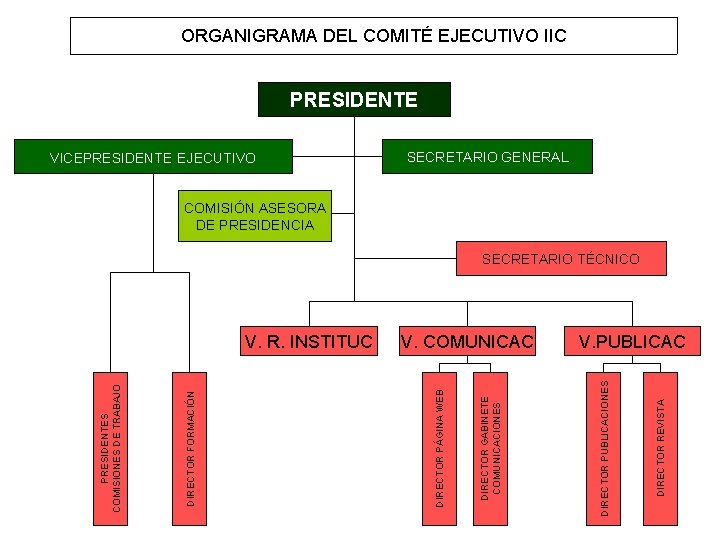 ORGANIGRAMA DEL COMITÉ EJECUTIVO IIC

PRESIDENTE

VICEPRESIDENTE EJECUTIVO

SECRETARIO GENERAL

COMISIÓN ASESORA DE PRESIDENCIA

SECRETARIO TÉCNICO

V. R. INSTITUC

V. COMUNICAC

V.PUBLICAC

PRESIDENTES COMISIONES DE TRABAJO

DIRECTOR FORMACIÓN

DIRECTOR PÁGINA WEB

DIRECTOR GABINETE COMUNICACIONES

DIRECTOR PUBLICACIONES

DIRECTOR REVISTA